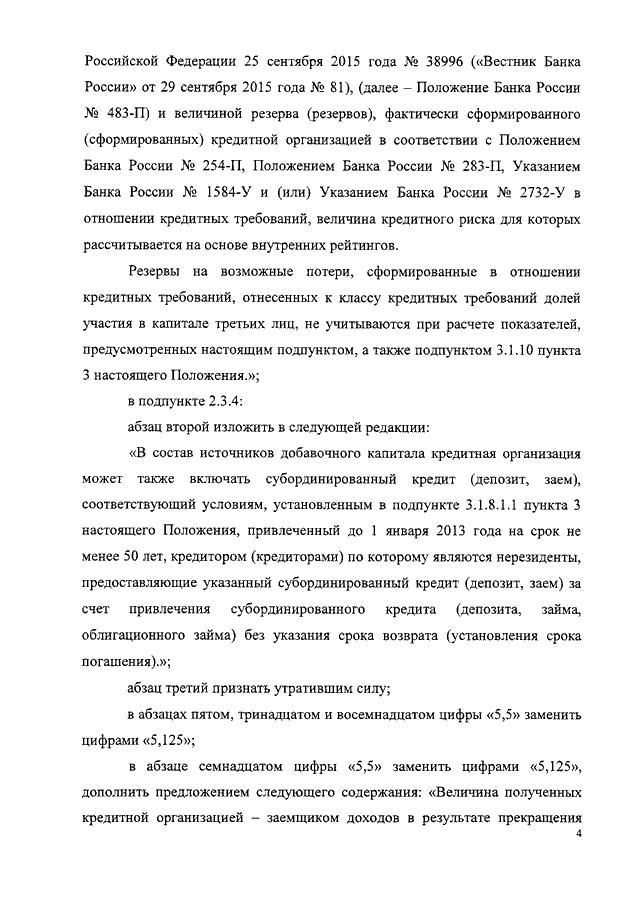 Российской Федерации 25 сентября 2015 года № 38996 («Вестник Банка России» от 29 сентября 2015 года № 81), (далее – Положение Банка России № 483-П) и величиной резерва (резервов), фактически сформированного (сформированных) кредитной организацией в соответствии с Положением Банка России № 254-П, Положением Банка России № 283-П, Указанием Банка России № 1584-У и (или) Указанием Банка России № 2732-У в отношении кредитных требований, величина кредитного риска для которых рассчитывается на основе внутренних рейтингов.

Резервы на возможные потери, сформированные в отношении кредитных требований, отнесенных к классу кредитных требований долей участия в капитале третьих лиц, не учитываются при расчете показателей, предусмотренных настоящим подпунктом, а также подпунктом 3.1.10 пункта 3 настоящего Положения.»;

в подпункте 2.3.4:

абзац второй изложить в следующей редакции:

«В состав источников добавочного капитала кредитная организация может также включать субординированный кредит (депозит, заем), соответствующий условиям, установленным в подпункте 3.1.8.1.1 пункта 3 настоящего Положения, привлеченный до 1 января 2013 года на срок не менее 50 лет, кредитором (кредиторами) по которому являются нерезиденты, предоставляющие указанный субординированный кредит (депозит, заем) за счет привлечения субординированного кредита (депозита, займа, облигационного займа) без указания срока возврата (установления срока погашения).»;

абзац третий признать утратившим силу;

в абзацах пятом, тринадцатом и восемнадцатом цифры «5,5» заменить цифрами «5,125»;

в абзаце семнадцатом цифры «5,5» заменить цифрами «5,125», дополнить предложением следующего содержания: «Величина полученных кредитной организацией – заемщиком доходов в результате прекращения

4